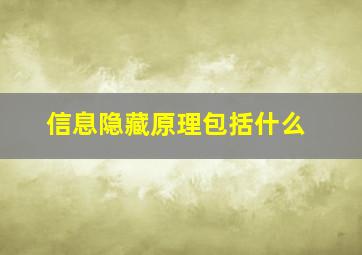 信息隐藏原理包括什么